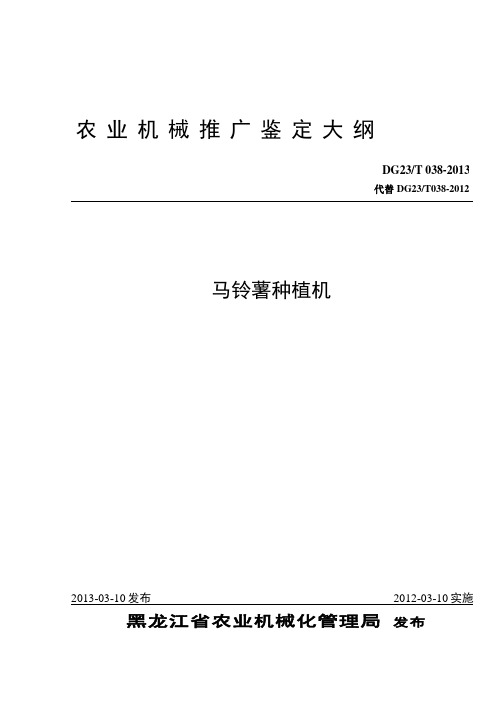 农业机械推广鉴定大纲

DG23/T 038-2013
代替 DG23/T038-2012

马铃薯种植机

2013-03-10 发布 2012-03-10 实施
黑龙江省农业机械化管理局 发布